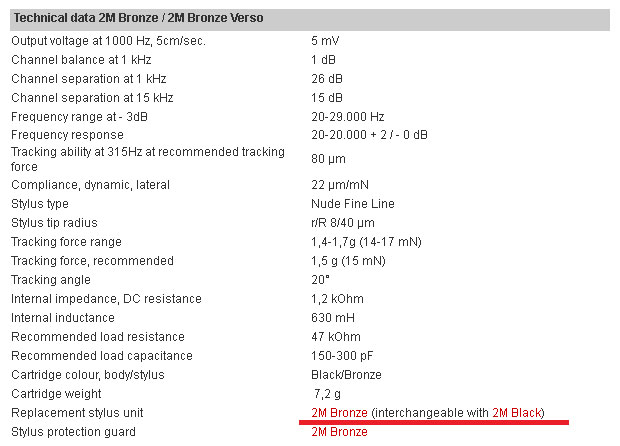 | Technical data 2M Bronze / 2M Bronze Verso | |
|---|---|
| Output voltage at 1000 Hz, 5cm/sec. | 5 mV |
| Channel balance at 1 kHz | 1 dB |
| Channel separation at 1 kHz | 26 dB |
| Channel separation at 15 kHz | 15 dB |
| Frequency range at - 3dB | 20-29.000 Hz |
| Frequency response | 20-20.000 + 2 / - 0 dB |
| Tracking ability at 315Hz at recommended tracking force | 80 µm |
| Compliance, dynamic, lateral | 22 µm/mN |
| Stylus type | Nude Fine Line |
| Stylus tip radius | r/R 8/40 µm |
| Tracking force range | 1,4-1,7g (14-17 mN) |
| Tracking force, recommended | 1,5 g (15 mN) |
| Tracking angle | 20° |
| Internal impedance, DC resistance | 1,2 kOhm |
| Internal inductance | 630 mH |
| Recommended load resistance | 47 kOhm |
| Recommended load capacitance | 150-300 pF |
| Cartridge colour, body/stylus | Black/Bronze |
| Cartridge weight | 7,2 g |
| Replacement stylus unit | 2M Bronze (interchangeable with 2M Black) |
| Stylus protection guard | 2M Bronze |